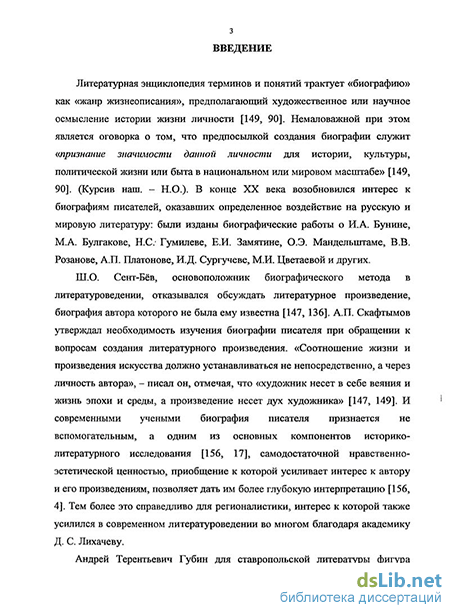 3

ВВЕДЕНИЕ

Литературная энциклопедия терминов и понятий трактует «биографию» как «жанр жизнеописания», предполагающий художественное или научное осмысление истории жизни личности [149, 90]. Немаловажной при этом является оговорка о том, что предпосылкой создания биографии служит «признание значимости данной личности для истории, культуры, политической жизни или быта в национальном или мировом масштабе» [149, 90]. (Курсив наш. – Н.О.). В конце XX века возобновился интерес к биографиям писателей, оказавших определенное воздействие на русскую и мировую литературу: были изданы биографические работы о И.А. Бунине, М.А. Булгакове, Н.С. Гумилеве, Е.И. Замятине, О.Э. Мандельштаме, В.В. Розанове, А.П. Платонове, И.Д. Сургучеве, М.И. Цветаевой и других.

Ш.О. Сент-Бёв, основоположник биографического метода в литературоведении, отказывался обсуждать литературное произведение, биография автора которого не была ему известна [147, 136]. А.П. Скафтымов утверждал необходимость изучения биографии писателя при обращении к вопросам создания литературного произведения. «Соотношение жизни и произведения искусства должно устанавливаться не непосредственно, а через личность автора», – писал он, отмечая, что «художник несет в себе веяния и жизнь эпохи и среды, а произведение несет дух художника» [147, 149]. И современными учеными биография писателя признается не вспомогательным, а одним из основных компонентов историко-литературного исследования [156, 17], самодостаточной нравственно-эстетической ценностью, приобщение к которой усиливает интерес к автору и его произведениям, позволяет дать им более глубокую интерпретацию [156, 4]. Тем более это справедливо для регионалистики, интерес к которой также усилился в современном литературоведении во многом благодаря академику Д. С. Лихачеву.

Андрей Терентьевич Губин для ставропольской литературы фигура

dsLib.net
библиотека диссертаций